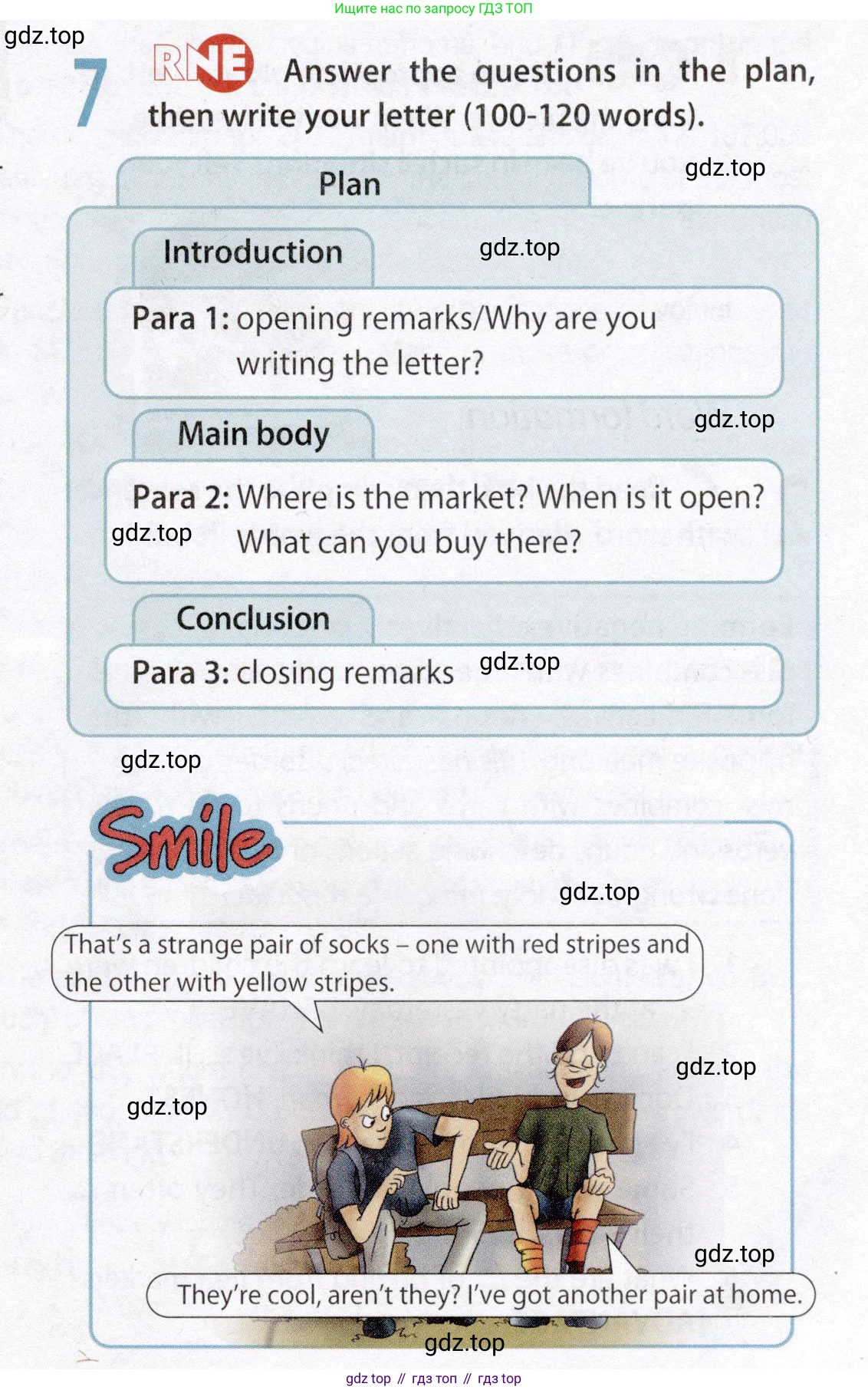 Ищите нас по запросу ГДЗ ТОП

7 RNE Answer the questions in the plan, then write your letter (100-120 words).

Plan

Introduction

Para 1: opening remarks/Why are you writing the letter?

Main body

Para 2: Where is the market? When is it open? What can you buy there?

Conclusion

Para 3: closing remarks

Smile

That's a strange pair of socks – one with red stripes and the other with yellow stripes.

They're cool, aren't they? I've got another pair at home.

gdz top // гдз топ // гдз top

gdz.top